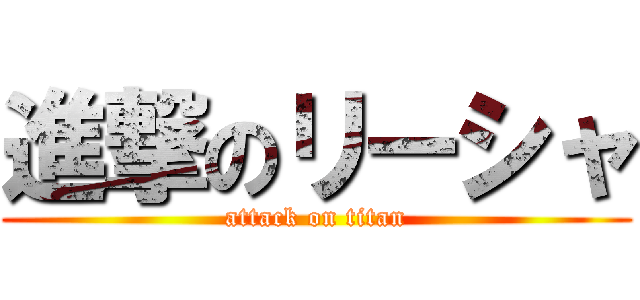 進撃のリーシャ

attack on titan